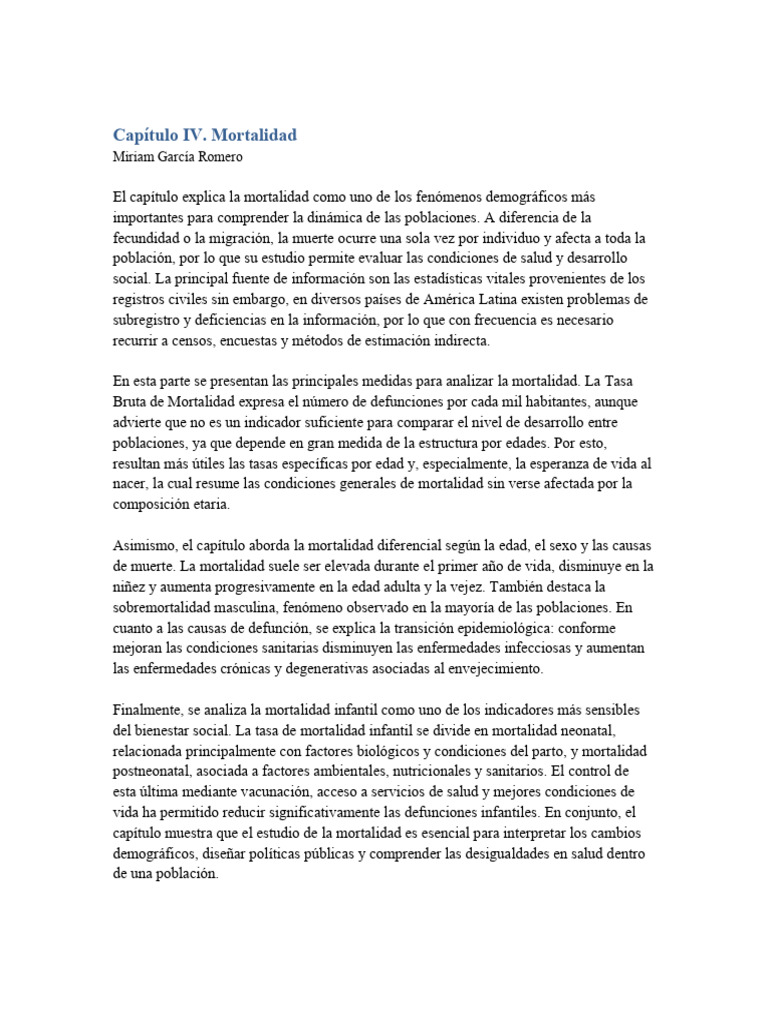 Capítulo IV. Mortalidad
Miriam García Romero

El capítulo explica la mortalidad como uno de los fenómenos demográficos más importantes para comprender la dinámica de las poblaciones. A diferencia de la fecundidad o la migración, la muerte ocurre una sola vez por individuo y afecta a toda la población, por lo que su estudio permite evaluar las condiciones de salud y desarrollo social. La principal fuente de información son las estadísticas vitales provenientes de los registros civiles sin embargo, en diversos países de América Latina existen problemas de subregistro y deficiencias en la información, por lo que con frecuencia es necesario recurrir a censos, encuestas y métodos de estimación indirecta.

En esta parte se presentan las principales medidas para analizar la mortalidad. La Tasa Bruta de Mortalidad expresa el número de defunciones por cada mil habitantes, aunque advierte que no es un indicador suficiente para comparar el nivel de desarrollo entre poblaciones, ya que depende en gran medida de la estructura por edades. Por esto, resultan más útiles las tasas específicas por edad y, especialmente, la esperanza de vida al nacer, la cual resume las condiciones generales de mortalidad sin verse afectada por la composición etaria.

Asimismo, el capítulo aborda la mortalidad diferencial según la edad, el sexo y las causas de muerte. La mortalidad suele ser elevada durante el primer año de vida, disminuye en la niñez y aumenta progresivamente en la edad adulta y la vejez. También destaca la sobremortalidad masculina, fenómeno observado en la mayoría de las poblaciones. En cuanto a las causas de defunción, se explica la transición epidemiológica: conforme mejoran las condiciones sanitarias disminuyen las enfermedades infecciosas y aumentan las enfermedades crónicas y degenerativas asociadas al envejecimiento.

Finalmente, se analiza la mortalidad infantil como uno de los indicadores más sensibles del bienestar social. La tasa de mortalidad infantil se divide en mortalidad neonatal, relacionada principalmente con factores biológicos y condiciones del parto, y mortalidad postneonatal, asociada a factores ambientales, nutricionales y sanitarios. El control de esta última mediante vacunación, acceso a servicios de salud y mejores condiciones de vida ha permitido reducir significativamente las defunciones infantiles. En conjunto, el capítulo muestra que el estudio de la mortalidad es esencial para interpretar los cambios demográficos, diseñar políticas públicas y comprender las desigualdades en salud dentro de una población.